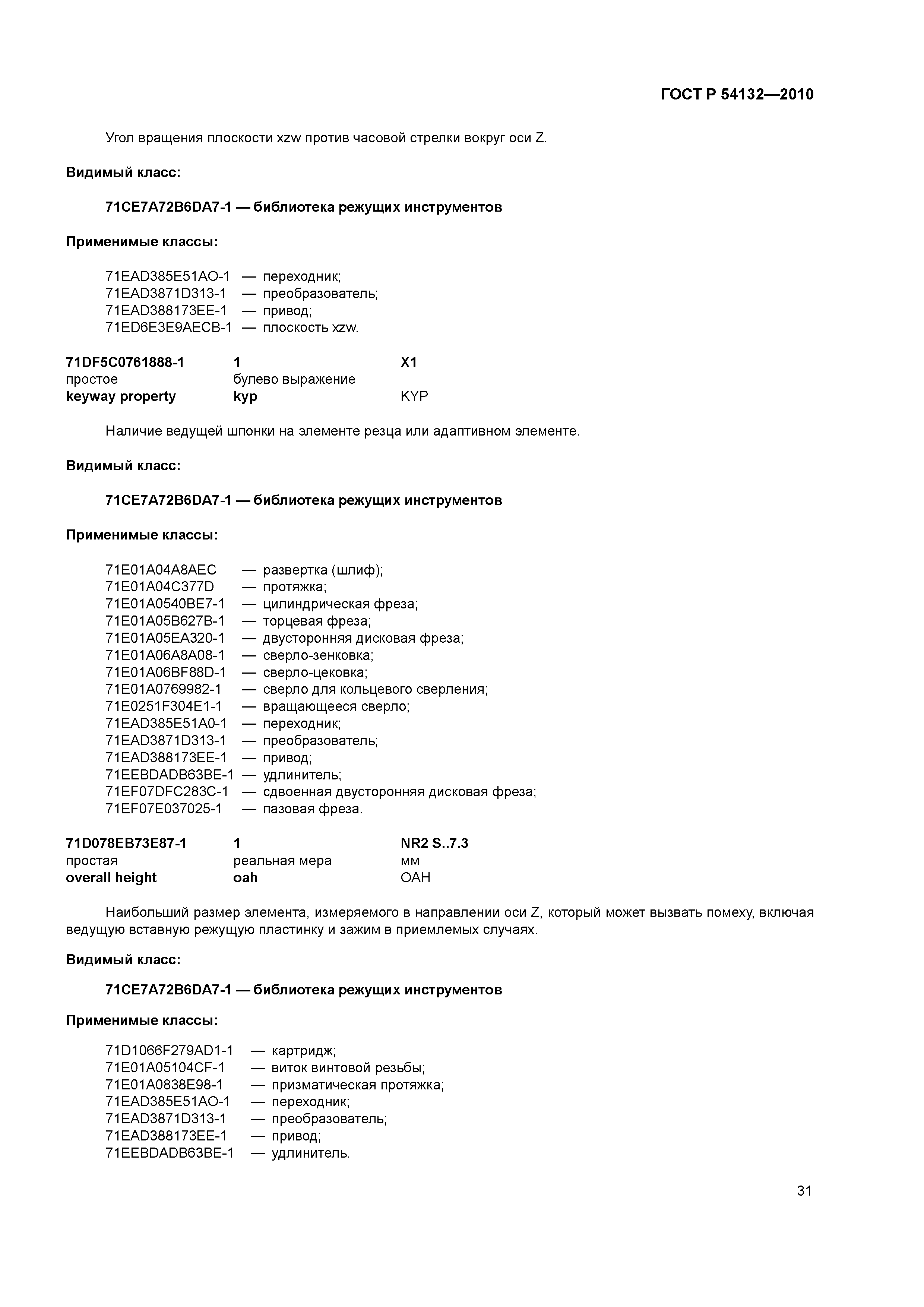 ГОСТ Р 54132—2010

Угол вращения плоскости xzw против часовой стрелки вокруг оси Z.

Видимый класс:

71CE7A72B6DA7-1 — библиотека режущих инструментов

Применимые классы:

71EAD385E51AO-1 — переходник;
71EAD3871D313-1 — преобразователь;
71EAD388173EE-1 — привод;
71ED6E3E9AECB-1 — плоскость xzw.

71DF5C0761888-1 1 X1
простое булево выражение
keyway property kyp KYP

Наличие ведущей шпонки на элементе резца или адаптивном элементе.

Видимый класс:

71CE7A72B6DA7-1 — библиотека режущих инструментов

Применимые классы:

71E01A04A8AEC — развертка (шлиф);
71E01A04C377D — протяжка;
71E01A0540BE7-1 — цилиндрическая фреза;
71E01A05B627B-1 — торцевая фреза;
71E01A05EA320-1 — двусторонняя дисковая фреза;
71E01A06A8A08-1 — сверло-зенковка;
71E01A06BF88D-1 — сверло-цековка;
71E01A0769982-1 — сверло для кольцевого сверления;
71E0251F304E1-1 — вращающееся сверло;
71EAD385E51A0-1 — переходник;
71EAD3871D313-1 — преобразователь;
71EAD388173EE-1 — привод;
71EEBDADB63BE-1 — удлинитель;
71EF07DFC283C-1 — сдвоенная двусторонняя дисковая фреза;
71EF07E037025-1 — пазовая фреза.

71D078EB73E87-1 1 NR2 S..7.3
простая реальная мера мм
overall height oah OAH

Наибольший размер элемента, измеряемого в направлении оси Z, который может вызвать помеху, включая ведущую вставную режущую пластинку и зажим в приемлемых случаях.

Видимый класс:

71CE7A72B6DA7-1 — библиотека режущих инструментов

Применимые классы:

71D1066F279AD1-1 — картридж;
71E01A05104CF-1 — виток винтовой резьбы;
71E01A0838E98-1 — призматическая протяжка;
71EAD385E51AO-1 — переходник;
71EAD3871D313-1 — преобразователь;
71EAD388173EE-1 — привод;
71EEBDADB63BE-1 — удлинитель.

31